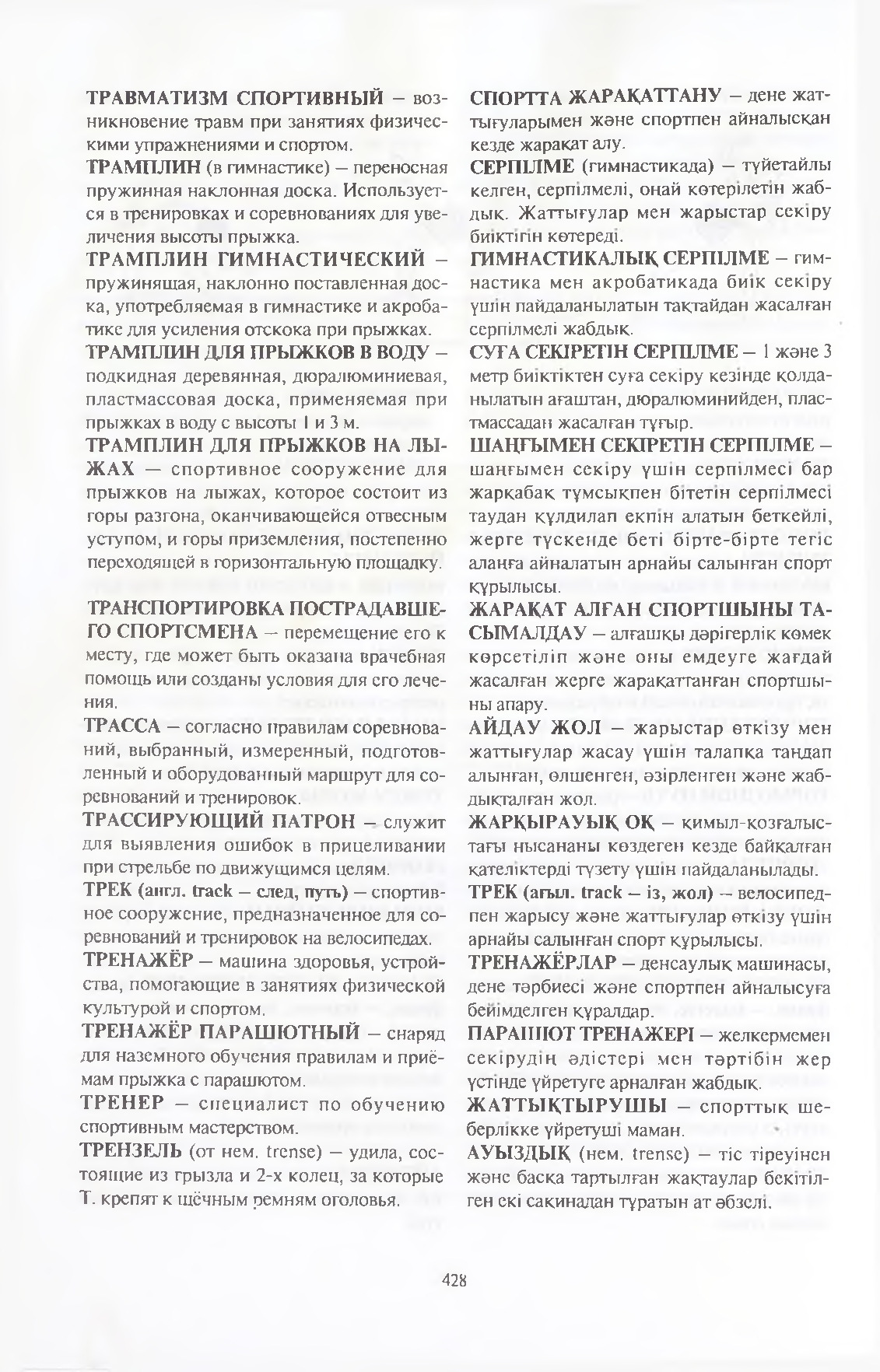 ТРАВМАТИЗМ СПОРТИВНЫЙ – возникновение травм при занятиях физическими упражнениями и спортом.

ТРАМПЛИН (в гимнастике) – переносная пружинная наклонная доска. Используется в тренировках и соревнованиях для увеличения высоты прыжка.

ТРАМПЛИН ГИМНАСТИЧЕСКИЙ – пружинящая, наклонно поставленная доска, употребляемая в гимнастике и акробатике для усиления отскока при прыжках.

ТРАМПЛИН ДЛЯ ПРЫЖКОВ В ВОДУ – подкидная деревянная, дюралюминиевая, пластмассовая доска, применяемая при прыжках в воду с высоты 1 и 3 м.

ТРАМПЛИН ДЛЯ ПРЫЖКОВ НА ЛЫЖАХ – спортивное сооружение для прыжков на лыжах, которое состоит из горы разгона, оканчивающейся отвесным уступом, и горы приземления, постепенно переходящей в горизонтальную площадку.

ТРАНСПОРТИРОВКА ПОСТРАДАВШЕГО СПОРТСМЕНА – перемещение его к месту, где может быть оказана врачебная помощь или созданы условия для его лечения.

ТРАССА – согласно правилам соревнований, выбранный, измеренный, подготовленный и оборудованный маршрут для соревнований и тренировок.

ТРАССИРУЮЩИЙ ПАТРОН – служит для выявления ошибок в прицеливании при стрельбе по движущимся целям.

ТРЕК (англ. track – след, путь) – спортивное сооружение, предназначенное для соревнований и тренировок на велосипедах.

ТРЕНАЖЁР – машина здоровья, устройства, помогающие в занятиях физической культурой и спортом.

ТРЕНАЖЁР ПАРАШЮТНЫЙ – снаряд для наземного обучения правилам и приёмам прыжка с парашютом.

ТРЕНЕР – специалист по обучению спортивным мастерством.

ТРЕНЗЕЛЬ (от нем. trense) – удила, состоящие из грызла и 2-х колец, за которые Т. крепят к щёчным ремням оголовья.

СПОРТТА ЖАРАҚАТТАНУ – дене жаттығуларымен және спортпен айналысқан кезде жарақат алу.

СЕРПІЛМЕ (гимнастикада) – түйетайлы келген, серпілмелі, онай көтерілетін жабдық. Жаттығулар мен жарыстар секіру биіктігін көтереді.

ГИМНАСТИКАЛЫҚ СЕРПІЛМЕ – гимнастика мен акробатикада биік секіру үшін пайдаланылатын тақтайдан жасалған серпілмелі жабдық.

СУҒА СЕКІРЕТІН СЕРПІЛМЕ – 1 және 3 метр биіктіктен суға секіру кезінде қолданылатын ағаштан, дюралюминийден, пластмассадан жасалған тұғыр.

ШАҢҒЫМЕН СЕКІРЕТІН СЕРПІЛМЕ – шаңғымен секіру үшін серпілмесі бар жарқабақ тұмсықпен бітетін серпілмесі таудан құлдилап екпін алатын беткейлі, жерге түскенде беті бірте-бірте тегіс алаңға айналатын арнайы салынған спорт құрылысы.

ЖАРАҚАТ АЛҒАН СПОРТШЫНЫ ТАСЫМАЛДАУ – алғашқы дәрігерлік көмек көрсетіліп және оны емдеуге жағдай жасалған жерге жарақаттанған спортшыны апару.

АЙДАУ ЖОЛ – жарыстар өткізу мен жаттығулар жасау үшін талапқа таңдап алынған, өлшенген, әзірленген және жабдықталған жол.

ЖАРҚЫРАУЫҚ ОҚ – қимыл-қозғалыстағы нысананы көздеген кезде байқалған қателіктерді түзету үшін пайдаланылады.

ТРЕК (ағыл. track – із, жол) – велосипедпен жарысу және жаттығулар өткізу үшін арнайы салынған спорт құрылысы.

ТРЕНАЖЁРЛАР – денсаулық машинасы, дене тәрбиесі және спортпен айналысуға бейімделген құралдар.

ПАРАШЮТ ТРЕНАЖЕРІ – желкермемен секірудің әдістері мен тәртібін жер үстінде үйретуге арналған жабдық.

ЖАТТЫҚТЫРУШЫ – спорттық шеберлікке үйретуші маман.

АУЫЗДЫҚ (нем. trense) – тіс тіреуінен және басқа тартылған жақтаулар бекітілген екі сақинадан тұратын ат әбзелі.

428